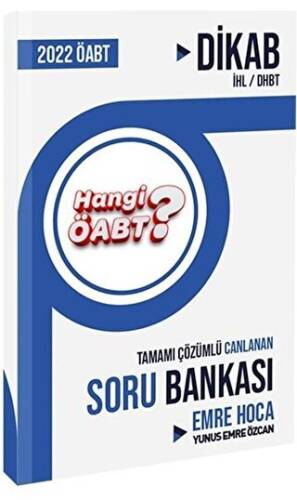 2022 ÖABT

DİKAB
İHL / DHBT

Hangi ÖABT?

TAMAMI ÇÖZÜMLÜ CANLANAN
SORU BANKASI

EMRE HOCA
YUNUS EMRE ÖZCAN